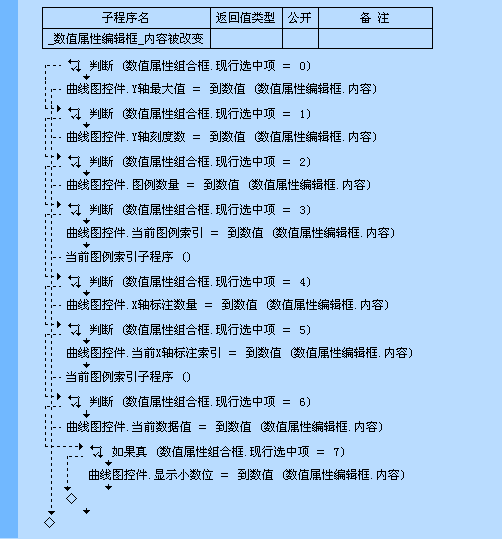 | 子程序名 | 返回值类型 | 公开 | 备 注 |
|---|---|---|---|
| _数值属性编辑框_内容被改变 | | | |

判断 (数值属性组合框.现行选中项 = 0)
曲线图控件.Y轴最大值 = 到数值 (数值属性编辑框.内容)
判断 (数值属性组合框.现行选中项 = 1)
曲线图控件.Y轴刻度数 = 到数值 (数值属性编辑框.内容)
判断 (数值属性组合框.现行选中项 = 2)
曲线图控件.图例数量 = 到数值 (数值属性编辑框.内容)
判断 (数值属性组合框.现行选中项 = 3)
曲线图控件.当前图例索引 = 到数值 (数值属性编辑框.内容)
当前图例索引子程序 ()
判断 (数值属性组合框.现行选中项 = 4)
曲线图控件.X轴标注数量 = 到数值 (数值属性编辑框.内容)
判断 (数值属性组合框.现行选中项 = 5)
曲线图控件.当前X轴标注索引 = 到数值 (数值属性编辑框.内容)
当前图例索引子程序 ()
判断 (数值属性组合框.现行选中项 = 6)
曲线图控件.当前数据值 = 到数值 (数值属性编辑框.内容)
如果真 (数值属性组合框.现行选中项 = 7)
曲线图控件.显示小数位 = 到数值 (数值属性编辑框.内容)